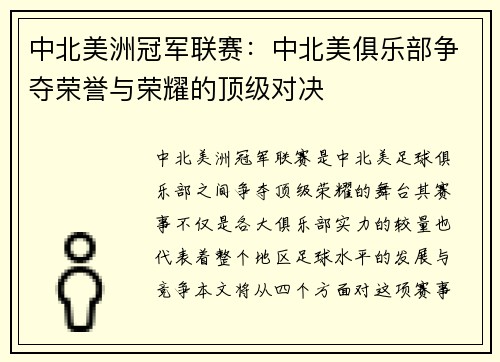 中北美洲冠军联赛：中北美俱乐部争夺荣誉与荣耀的顶级对决

中北美洲冠军联赛是中北美足球俱乐部之间争夺顶级荣耀的舞台其赛事不仅是各大俱乐部实力的较量也代表着整个地区足球水平的发展与竞争本文将从四个方面对这项赛事